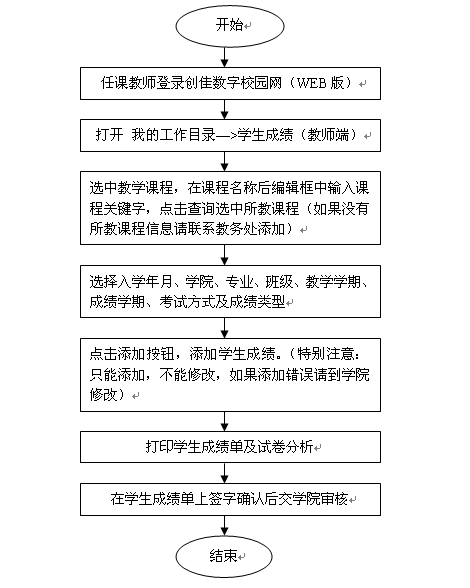 开始

任课教师登录创佳数字校园网（WEB 版）

打开 我的工作目录—>学生成绩（教师端）

选中教学课程，在课程名称后编辑框中输入课程关键字，点击查询选中所教课程（如果没有所教课程信息请联系教务处添加）

选择入学年月、学院、专业、班级、教学学期、成绩学期、考试方式及成绩类型

点击添加按钮，添加学生成绩。（特别注意：只能添加，不能修改，如果添加错误请到学院修改）

打印学生成绩单及试卷分析

在学生成绩单上签字确认后交学院审核

结束